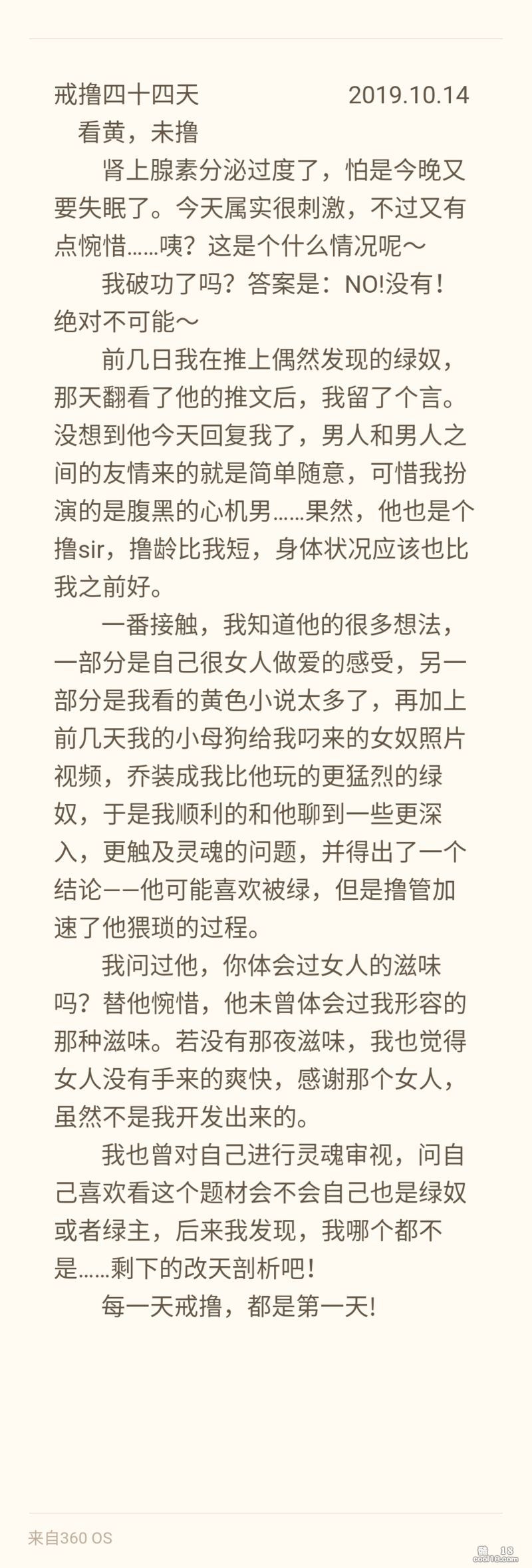 戒撸四十四天　　　　　　2019.10.14

看黄，未撸

肾上腺素分泌过度了，怕是今晚又要失眠了。今天属实很刺激，不过又有点惋惜……咦？这是个什么情况呢～

我破功了吗？答案是：NO!没有！绝对不可能～

前几日我在推上偶然发现的绿奴，那天翻看了他的推文后，我留了个言。没想到他今天回复我了，男人和男人之间的友情来的就是简单随意，可惜我扮演的是腹黑的心机男……果然，他也是个撸sir，撸龄比我短，身体状况应该也比我之前好。

一番接触，我知道他的很多想法，一部分是自己很女人做爱的感受，另一部分是我看的黄色小说太多了，再加上前几天我的小母狗给我叼来的女奴照片视频，乔装成我比他玩的更猛烈的绿奴，于是我顺利的和他聊到一些更深入，更触及灵魂的问题，并得出了一个结论——他可能喜欢被绿，但是撸管加速了他猥琐的过程。

我问过他，你体会过女人的滋味吗？替他惋惜，他未曾体会过我形容的那种滋味。若没有那夜滋味，我也觉得女人没有手来的爽快，感谢那个女人，虽然不是我开发出来的。

我也曾对自己进行灵魂审视，问自己喜欢看这个题材会不会自己也是绿奴或者绿主，后来我发现，我哪个都不是……剩下的改天剖析吧！

每一天戒撸，都是第一天！

来自360 OS

cool18.com